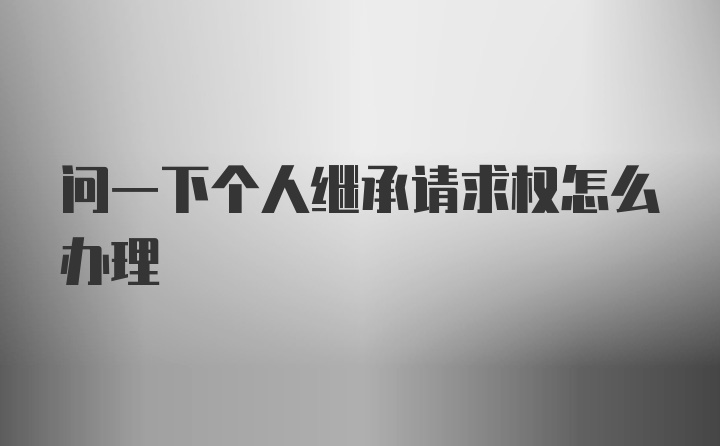 问一下个人继承请求权怎么办理